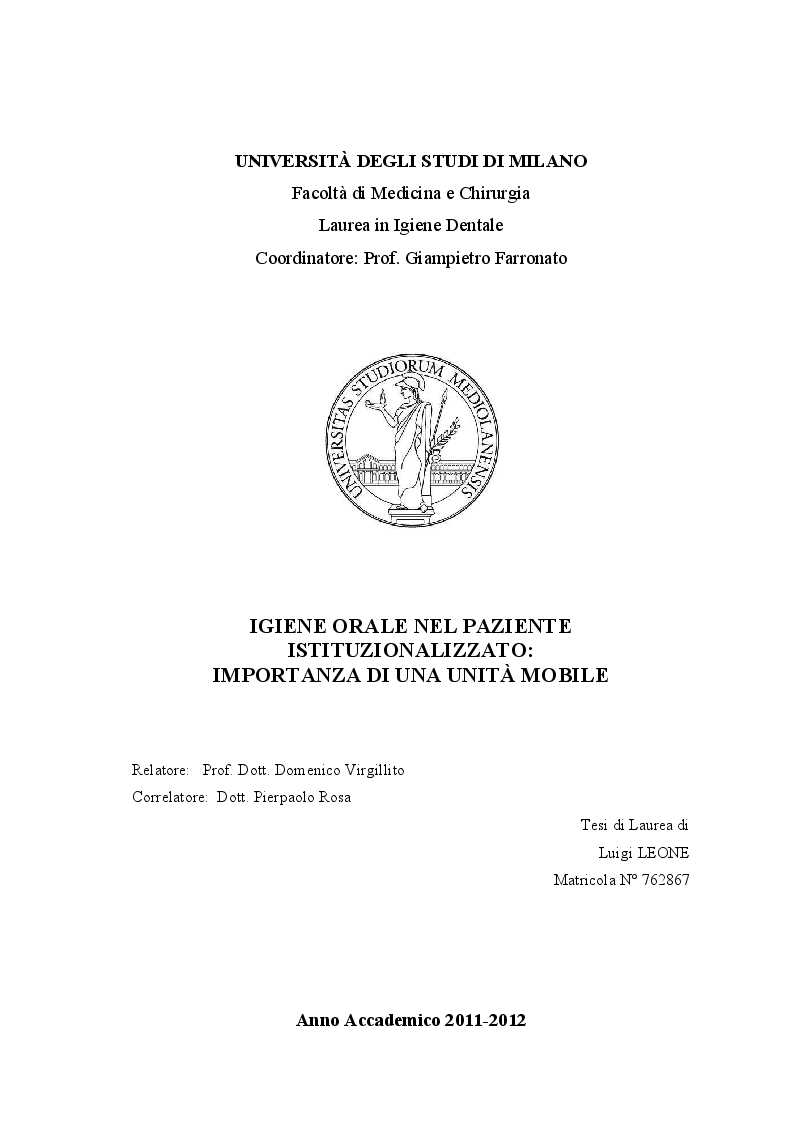 UNIVERSITÀ DEGLI STUDI DI MILANO
Facoltà di Medicina e Chirurgia
Laurea in Igiene Dentale
Coordinatore: Prof. Giampietro Farronato

UNIVERSITAS STUDIORUM MEDIOLANENSIS

IGIENE ORALE NEL PAZIENTE ISTITUZIONALIZZATO:
IMPORTANZA DI UNA UNITÀ MOBILE

Relatore: Prof. Dott. Domenico Virgillito
Correlatore: Dott. Pierpaolo Rosa

Tesi di Laurea di
Luigi LEONE
Matricola N° 762867

Anno Accademico 2011-2012